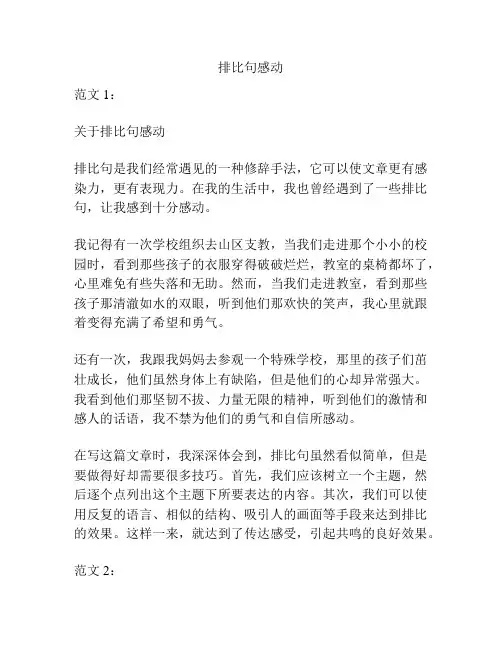 排比句感动

范文 1：

关于排比句感动

排比句是我们经常遇见的一种修辞手法，它可以使文章更有感染力，更有表现力。在我的生活中，我也曾经遇到了一些排比句，让我感到十分感动。

我记得有一次学校组织去山区支教，当我们走进那个小小的校园时，看到那些孩子的衣服穿得破破烂烂，教室的桌椅都坏了，心里难免有些失落和无助。然而，当我们走进教室，看到那些孩子那清澈如水的双眼，听到他们那欢快的笑声，我心里就跟着变得充满了希望和勇气。

还有一次，我跟我妈妈去参观一个特殊学校，那里的孩子们茁壮成长，他们虽然身体上有缺陷，但是他们的心却异常强大。我看到他们那坚韧不拔、力量无限的精神，听到他们的激情和感人的话语，我不禁为他们的勇气和自信所感动。

在写这篇文章时，我深深体会到，排比句虽然看似简单，但是要做得好却需要很多技巧。首先，我们应该树立一个主题，然后逐个点列出这个主题下所要表达的内容。其次，我们可以使用反复的语言、相似的结构、吸引人的画面等手段来达到排比的效果。这样一来，就达到了传达感受，引起共鸣的良好效果。

范文 2：